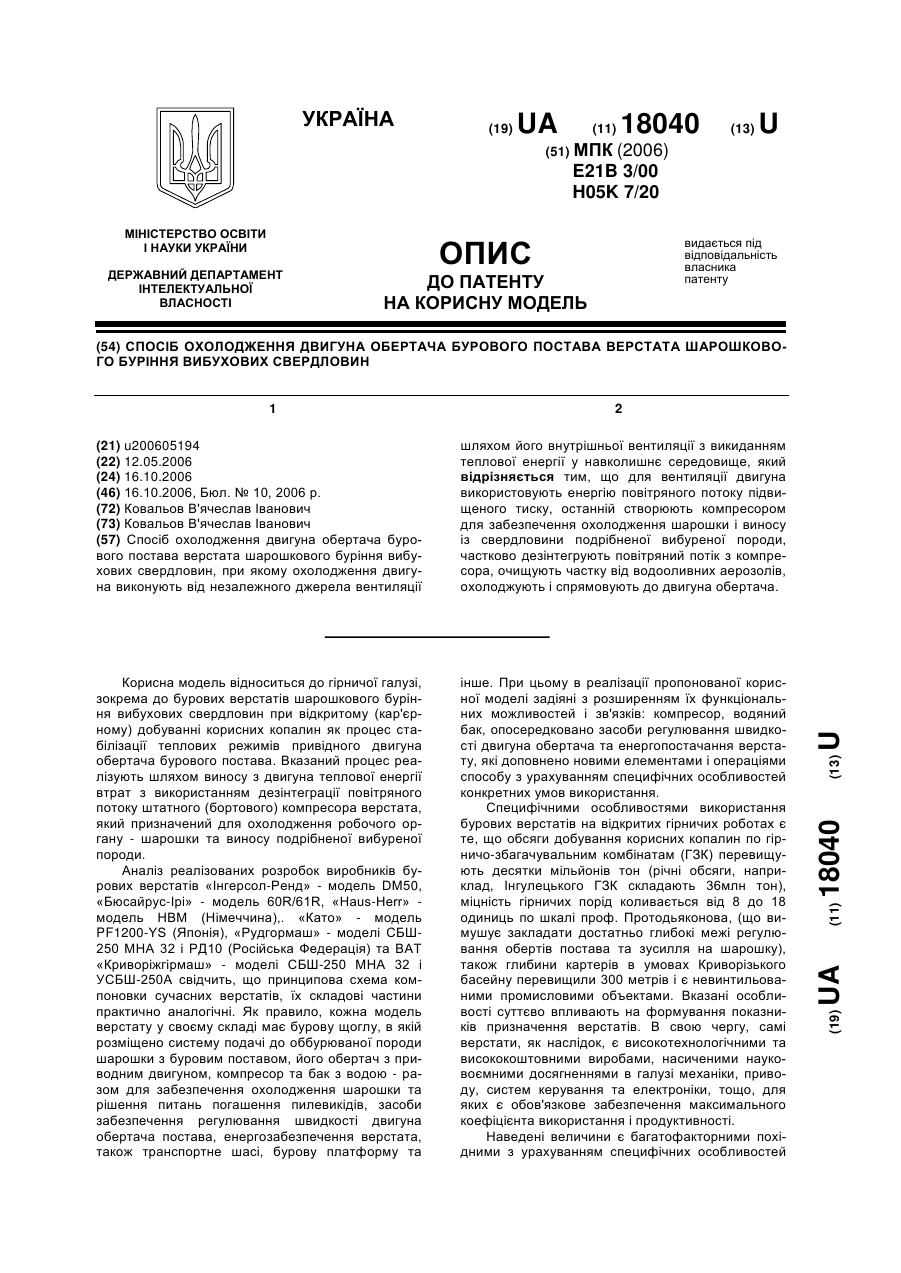 УКРАЇНА

(19) UA (11) 18040 (13) U

(51) МПК (2006)
E21B 3/00
H05K 7/20

МІНІСТЕРСТВО ОСВІТИ І НАУКИ УКРАЇНИ

ДЕРЖАВНИЙ ДЕПАРТАМЕНТ ІНТЕЛЕКТУАЛЬНОЇ ВЛАСНОСТІ

ОПИС
ДО ПАТЕНТУ
НА КОРИСНУ МОДЕЛЬ

видається під відповідальність власника патенту

(54) СПОСІБ ОХОЛОДЖЕННЯ ДВИГУНА ОБЕРТАЧА БУРОВОГО ПОСТАВА ВЕРСТАТА ШАРОШКОВОГО БУРІННЯ ВИБУХОВИХ СВЕРДЛОВИН

1

(21) u200605194
(22) 12.05.2006
(24) 16.10.2006
(46) 16.10.2006, Бюл. № 10, 2006 р.
(72) Ковальов В'ячеслав Іванович
(73) Ковальов В'ячеслав Іванович
(57) Спосіб охолодження двигуна обертача бурового постава верстата шарошкового буріння вибухових свердловин, при якому охолодження двигуна виконують від незалежного джерела вентиляції

2

шляхом його внутрішньої вентиляції з викиданням теплової енергії у навколишнє середовище, який відрізняється тим, що для вентиляції двигуна використовують енергію повітряного потоку підвищеного тиску, останній створюють компресором для забезпечення охолодження шарошки і виносу із свердловини подрібненої вибуреної породи, частково дезінтегрують повітряний потік з компресора, очищують частку від водооливних аерозолів, охолоджують і спрямовують до двигуна обертача.

Корисна модель відноситься до гірничої галузі, зокрема до бурових верстатів шарошкового буріння вибухових свердловин при відкритому (кар'єрному) добуванні корисних копалин як процес стабілізації теплових режимів привідного двигуна обертача бурового постава. Вказаний процес реалізують шляхом виносу з двигуна теплової енергії втрат з використанням дезінтеграції повітряного потоку штатного (бортового) компресора верстата, який призначений для охолодження робочого органу - шарошки та виносу подрібненої вибуреної породи.

Аналіз реалізованих розробок виробників бурових верстатів «Інгерсол-Ренд» - модель DM50, «Бюсайрус-Ірі» - модель 60R/61R, «Haus-Herr» - модель HBM (Німеччина),. «Като» - модель PF1200-YS (Японія), «Рудгормаш» - моделі СБШ-250 МНА 32 і РД10 (Російська Федерація) та ВАТ «Криворіжгірмаш» - моделі СБШ-250 МНА 32 і УСБШ-250А свідчить, що принципова схема компоновки сучасних верстатів, їх складові частини практично аналогічні. Як правило, кожна модель верстату у своєму складі має бурову щоглу, в якій розміщено систему подачі до оббурюваної породи шарошки з буровим поставом, його обертач з приводним двигуном, компресор та бак з водою - разом для забезпечення охолодження шарошки та рішення питань погашення пилевикідів, засоби забезпечення регулювання швидкості двигуна обертача постава, енергозабезпечення верстата, також транспортне шасі, бурову платформу та інше. При цьому в реалізації пропонованої корисної моделі задіяні з розширенням їх функціональних можливостей і зв'язків: компресор, водяний бак, опосередковано засоби регулювання швидкості двигуна обертача та енергопостачання верстату, які доповнено новими елементами і операціями способу з урахуванням специфічних особливостей конкретних умов використання.

Специфічними особливостями використання бурових верстатів на відкритих гірничих роботах є те, що обсяги добування корисних копалин по гірничо-збагачувальним комбінатам (ГЗК) перевищують десятки мільйонів тон (річні обсяги, наприклад, Інгулецького ГЗК складають 36млн тон), міцність гірничих порід коливається від 8 до 18 одиниць по шкалі проф. Протодьяконова, (що вимушує закладати достатньо глибокі межі регулювання обертів постава та зусилля на шарошку), також глибини картерів в умовах Криворізького басейну перевищили 300 метрів і є невинтильованими промисловими об'єктами. Вказані особливості суттєво впливають на формування показників призначення верстатів. В свою чергу, самі верстати, як наслідок, є високотехнологічними та висококоштовними виробами, насиченими науковоємними досягненнями в галузі механіки, приводу, систем керування та електроніки, тощо, для яких є обов'язкове забезпечення максимального коефіцієнта використання і продуктивності.

Наведені величини є багатофакторними похідними з урахуванням специфічних особливостей

(19) UA (11) 18040 (13) U